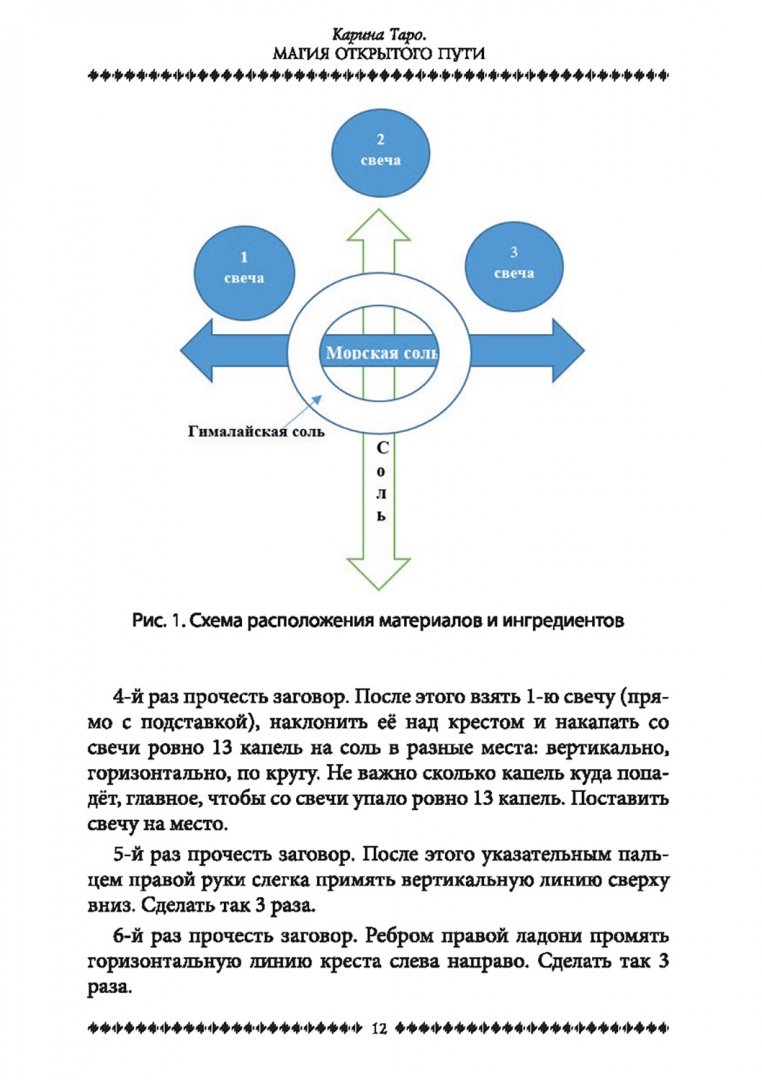 Карина Таро.
МАГИЯ ОТКРЫТОГО ПУТИ

2
свеча

1
свеча

3
свеча

Морская соль

Гималайская соль

С
о
л
ь

Рис. 1. Схема расположения материалов и ингредиентов

4-й раз прочесть заговор. После этого взять 1-ю свечу (прямо с подставкой), наклонить её над крестом и накапать со свечи ровно 13 капель на соль в разные места: вертикально, горизонтально, по кругу. Не важно сколько капель куда попадёт, главное, чтобы со свечи упало ровно 13 капель. Поставить свечу на место.

5-й раз прочесть заговор. После этого указательным пальцем правой руки слегка примять вертикальную линию сверху вниз. Сделать так 3 раза.

6-й раз прочесть заговор. Ребром правой ладони промять горизонтальную линию креста слева направо. Сделать так 3 раза.

12